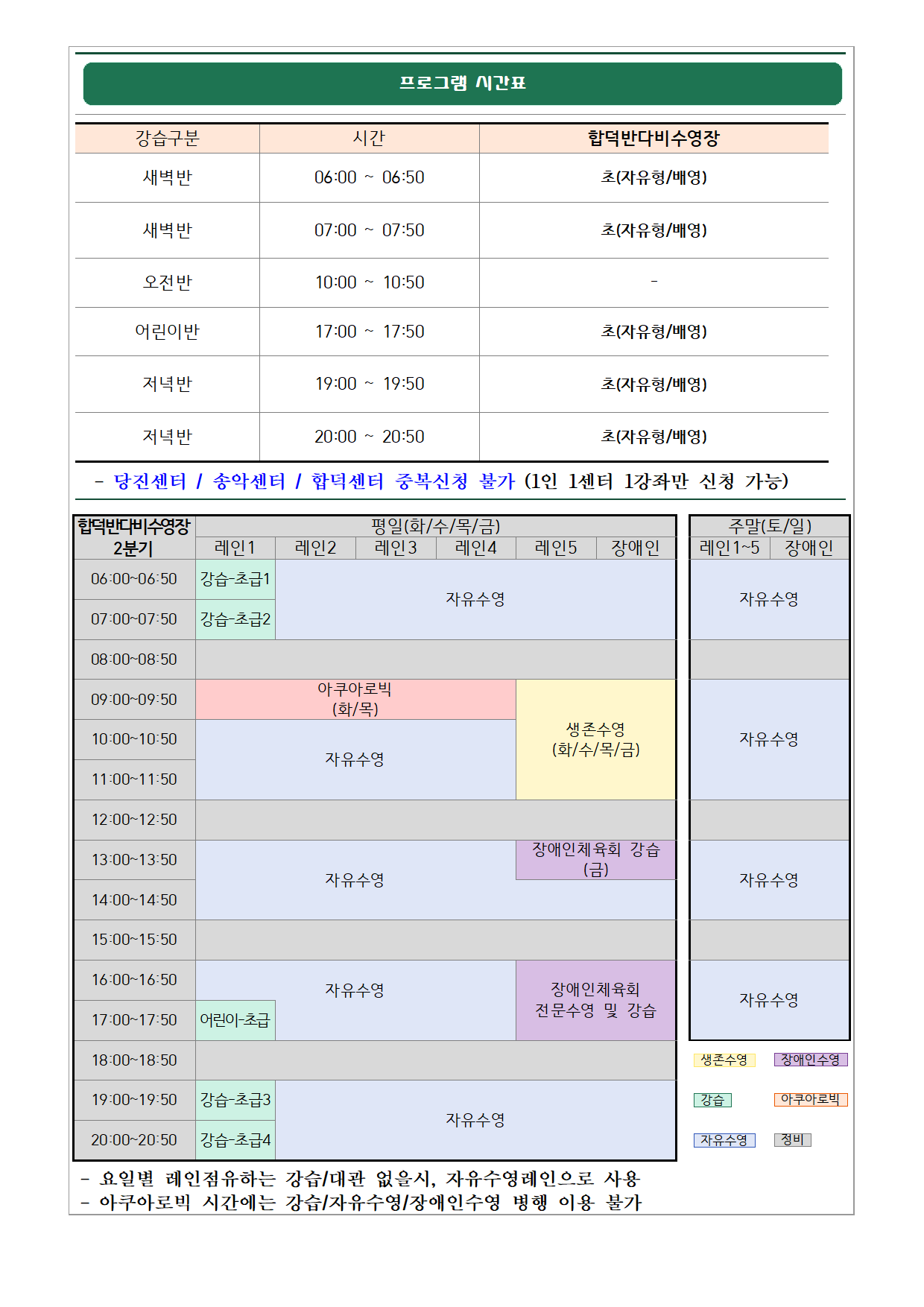 프로그램 시간표

| 강습구분 | 시간 | 합덕반다비수영장 |
|---|---|---|
| 새벽반 | 06:00 ~ 06:50 | 초(자유형/배영) |
| 새벽반 | 07:00 ~ 07:50 | 초(자유형/배영) |
| 오전반 | 10:00 ~ 10:50 | - |
| 어린이반 | 17:00 ~ 17:50 | 초(자유형/배영) |
| 저녁반 | 19:00 ~ 19:50 | 초(자유형/배영) |
| 저녁반 | 20:00 ~ 20:50 | 초(자유형/배영) |

- 당진센터 / 송악센터 / 합덕센터 중복신청 불가 (1인 1센터 1강좌만 신청 가능)

| 합덕반다비수영장 2분기 | 평일(화/수/목/금) | | | | | | 주말(토/일) | |
|---|---|---|---|---|---|---|---|---|
| | 레인1 | 레인2 | 레인3 | 레인4 | 레인5 | 장애인 | 레인1~5 | 장애인 |
| 06:00~06:50 | 강습-초급1 | 자유수영 | | | | | 자유수영 | |
| 07:00~07:50 | 강습-초급2 | | | | | | | |
| 08:00~08:50 | | | | | | | | |
| 09:00~09:50 | 아쿠아로빅 (화/목) | | | | 생존수영 (화/수/목/금) | | 자유수영 | |
| 10:00~10:50 | 자유수영 | | | | | | | |
| 11:00~11:50 | | | | | | | | |
| 12:00~12:50 | | | | | | | | |
| 13:00~13:50 | 자유수영 | | | | 장애인체육회 강습 (금) | | 자유수영 | |
| 14:00~14:50 | | | | | | | | |
| 15:00~15:50 | | | | | | | | |
| 16:00~16:50 | 자유수영 | | | | 장애인체육회 전문수영 및 강습 | | 자유수영 | |
| 17:00~17:50 | 어린이-초급 | | | | | | | |
| 18:00~18:50 | | | | | | | | |
| 19:00~19:50 | 강습-초급3 | 자유수영 | | | | | | |
| 20:00~20:50 | 강습-초급4 | | | | | | | |

생존수영 장애인수영
강습 아쿠아로빅
자유수영 정비

- 요일별 레인점유하는 강습/대관 없을시, 자유수영레인으로 사용
- 아쿠아로빅 시간에는 강습/자유수영/장애인수영 병행 이용 불가